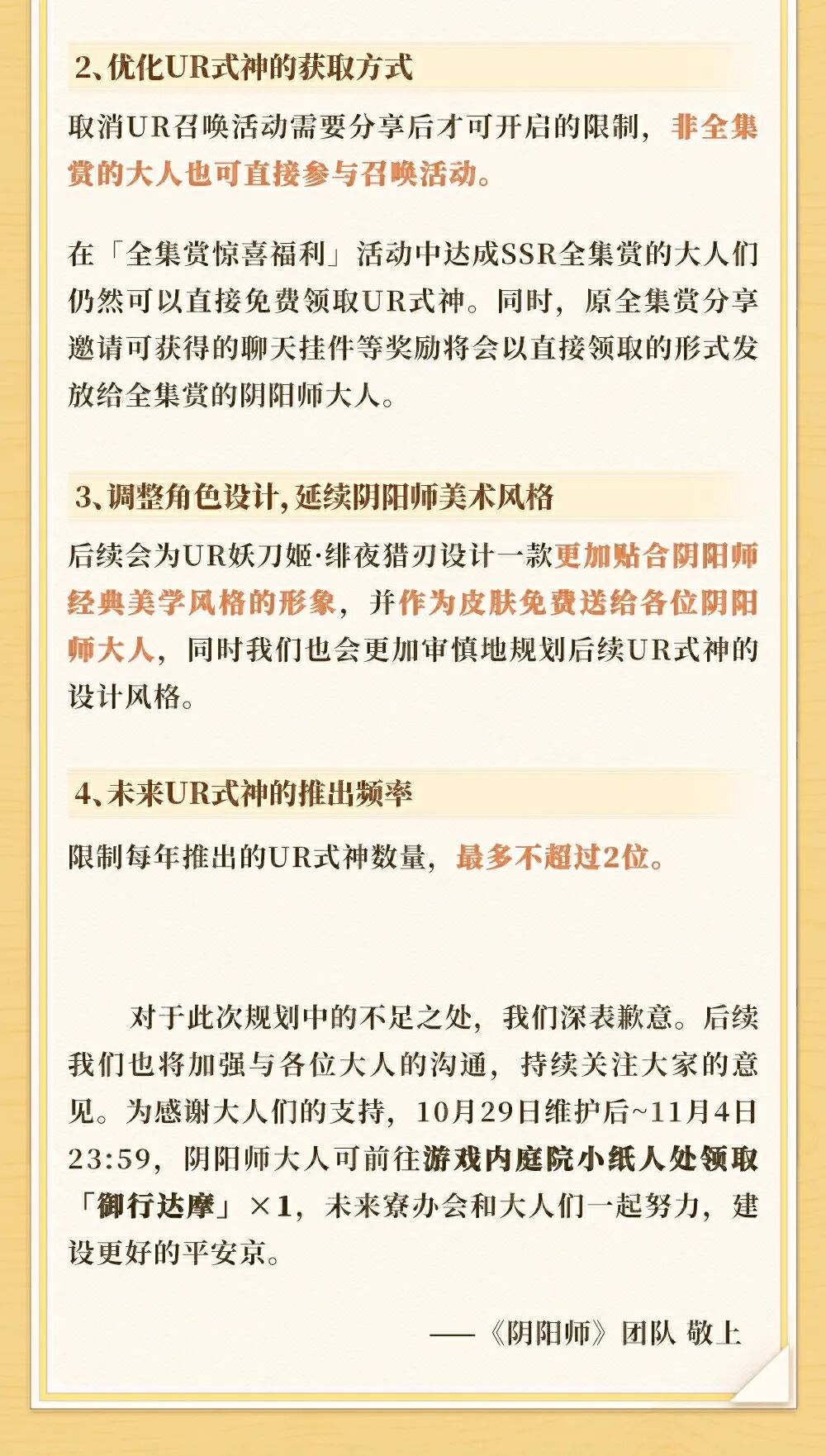 2、优化UR式神的获取方式

取消UR召唤活动需要分享后才可开启的限制，非全集赏的大人也可直接参与召唤活动。

在「全集赏惊喜福利」活动中达成SSR全集赏的大人们仍然可以直接免费领取UR式神。同时，原全集赏分享邀请可获得的聊天挂件等奖励将会以直接领取的形式发放给全集赏的阴阳师大人。

3、调整角色设计，延续阴阳师美术风格

后续会为UR妖刀姬·绯夜猎刃设计一款更加贴合阴阳师经典美学风格的形象，并作为皮肤免费送给各位阴阳师大人，同时我们也会更加审慎地规划后续UR式神的设计风格。

4、未来UR式神的推出频率

限制每年推出的UR式神数量，最多不超过2位。

对于此次规划中的不足之处，我们深表歉意。后续我们也将加强与各位大人的沟通，持续关注大家的意见。为感谢大人们的支持，10月29日维护后~11月4日23:59，阴阳师大人可前往游戏内庭院小纸人处领取「御行达摩」×1，未来寮办会和大人们一起努力，建设更好的平安京。

——《阴阳师》团队 敬上